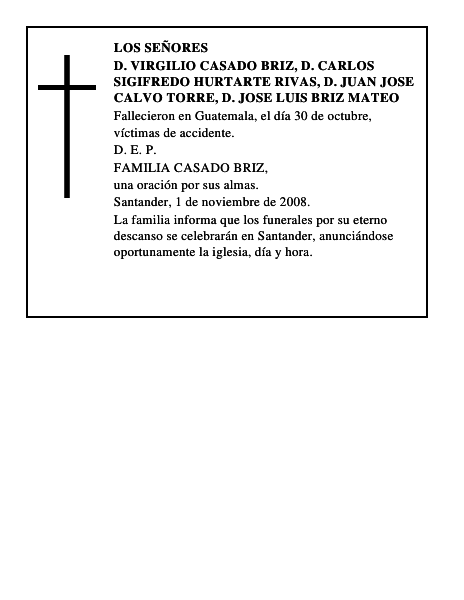 LOS SEÑORES
D. VIRGILIO CASADO BRIZ, D. CARLOS SIGIFREDO HURTARTE RIVAS, D. JUAN JOSE CALVO TORRE, D. JOSE LUIS BRIZ MATEO
Fallecieron en Guatemala, el día 30 de octubre, víctimas de accidente.
D. E. P.
FAMILIA CASADO BRIZ,
una oración por sus almas.
Santander, 1 de noviembre de 2008.
La familia informa que los funerales por su eterno descanso se celebrarán en Santander, anunciándose oportunamente la iglesia, día y hora.